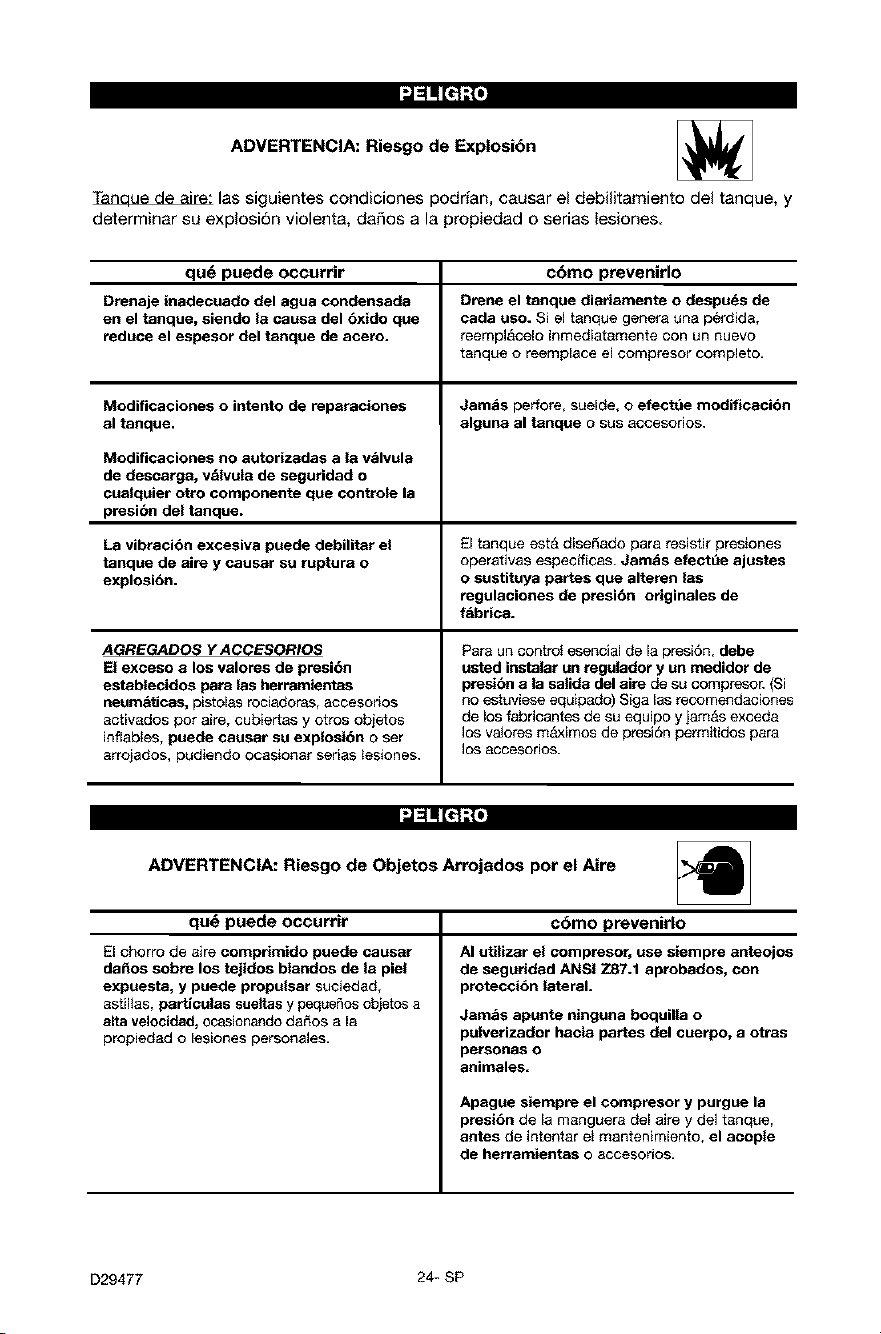 PELIGRO

ADVERTENCIA: Riesgo de Explosión

Tanque de aire: las siguientes condiciones podrían, causar el debilitamiento del tanque, y determinar su explosión violenta, daños a la propiedad o serias lesiones.

| qué puede occurrir | cómo prevenirlo |
|---|---|
| Drenaje inadecuado del agua condensada en el tanque, siendo la causa del óxido que reduce el espesor del tanque de acero. | Drene el tanque diariamente o después de cada uso. Si el tanque genera una pérdida, reemplácelo inmediatamente con un nuevo tanque o reemplace el compresor completo. |
| Modificaciones o intento de reparaciones al tanque. Modificaciones no autorizadas a la válvula de descarga, válvula de seguridad o cualquier otro componente que controle la presión del tanque. | Jamás perfore, suelde, o efectúe modificación alguna al tanque o sus accesorios. |
| La vibración excesiva puede debilitar el tanque de aire y causar su ruptura o explosión. | El tanque está diseñado para resistir presiones operativas específicas. Jamás efectúe ajustes o sustituya partes que alteren las regulaciones de presión originales de fábrica. |
| AGREGADOS Y ACCESORIOS El exceso a los valores de presión establecidos para las herramientas neumáticas, pistolas rociadoras, accesorios activados por aire, cubiertas y otros objetos inflables, puede causar su explosión o ser arrojados, pudiendo ocasionar serias lesiones. | Para un control esencial de la presión, debe usted instalar un regulador y un medidor de presión a la salida del aire de su compresor. (Si no estuviese equipado) Siga las recomendaciones de los fabricantes de su equipo y jamás exceda los valores máximos de presión permitidos para los accesorios. |

PELIGRO

ADVERTENCIA: Riesgo de Objetos Arrojados por el Aire

| qué puede occurrir | cómo prevenirlo |
|---|---|
| El chorro de aire comprimido puede causar daños sobre los tejidos blandos de la piel expuesta, y puede propulsar suciedad, astillas, partículas sueltas y pequeños objetos a alta velocidad, ocasionando daños a la propiedad o lesiones personales. | Al utilizar el compresor, use siempre anteojos de seguridad ANSI Z87.1 aprobados, con protección lateral. Jamás apunte ninguna boquilla o pulverizador hacia partes del cuerpo, a otras personas o animales. Apague siempre el compresor y purgue la presión de la manguera del aire y del tanque, antes de intentar el mantenimiento, el acople de herramientas o accesorios. |

D29477

24- SP